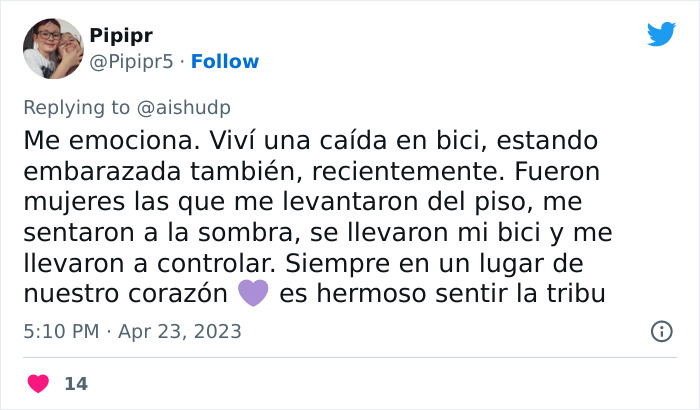 Pipipr
@Pipipr5 · Follow

Replying to @aishudp

Me emociona. Viví una caída en bici, estando embarazada también, recientemente. Fueron mujeres las que me levantaron del piso, me sentaron a la sombra, se llevaron mi bici y me llevaron a controlar. Siempre en un lugar de nuestro corazón 💜 es hermoso sentir la tribu

5:10 PM · Apr 23, 2023

14